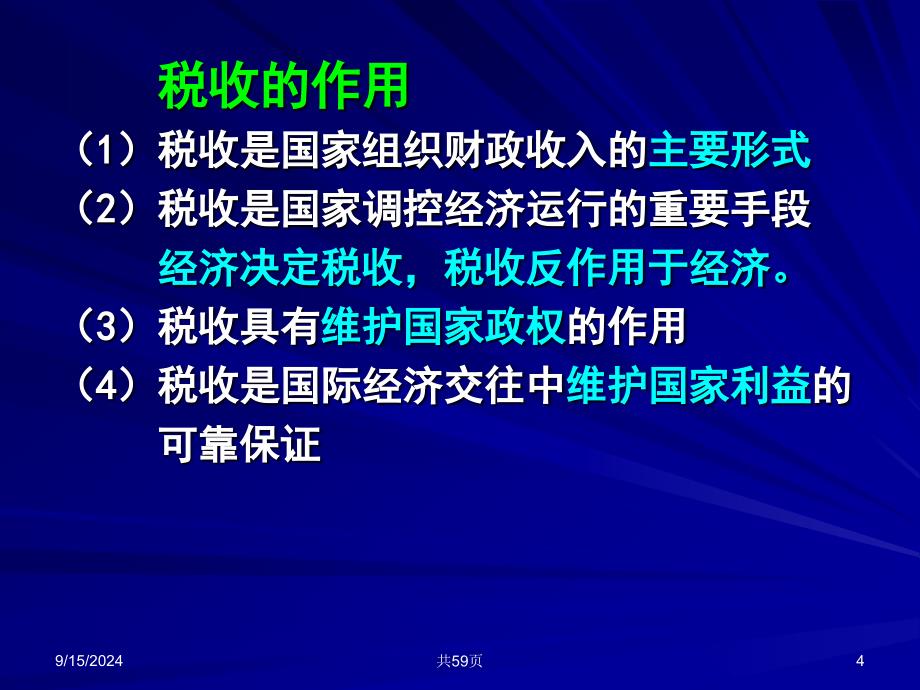 税收的作用

（1）税收是国家组织财政收入的主要形式

（2）税收是国家调控经济运行的重要手段

经济决定税收，税收反作用于经济。

（3）税收具有维护国家政权的作用

（4）税收是国际经济交往中维护国家利益的可靠保证

9/15/2024

共59页

4